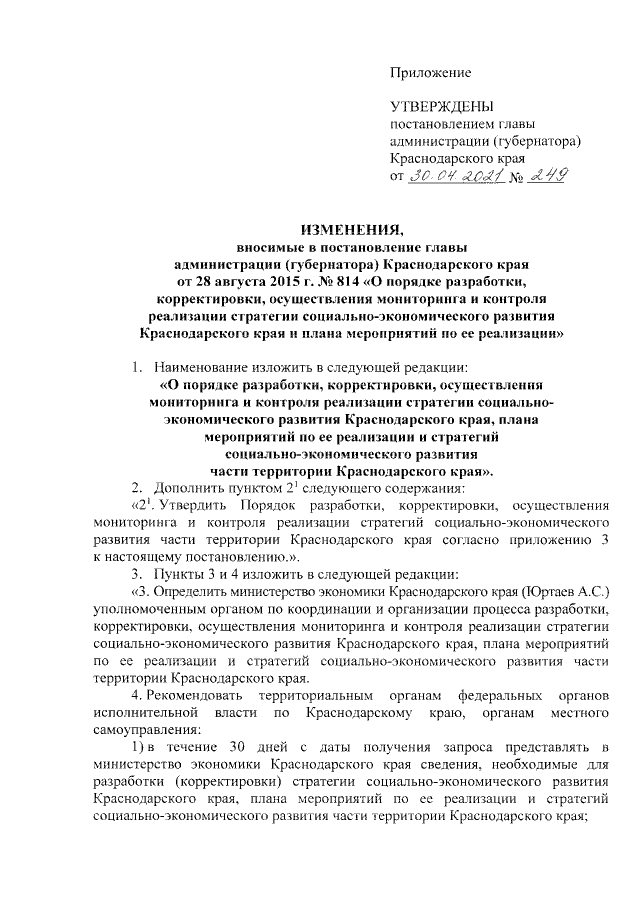 Приложение

УТВЕРЖДЕНЫ
постановлением главы администрации (губернатора) Краснодарского края
от 30.04.2021 № 249

ИЗМЕНЕНИЯ,
вносимые в постановление главы администрации (губернатора) Краснодарского края от 28 августа 2015 г. № 814 «О порядке разработки, корректировки, осуществления мониторинга и контроля реализации стратегии социально-экономического развития Краснодарского края и плана мероприятий по ее реализации»

1. Наименование изложить в следующей редакции:
«О порядке разработки, корректировки, осуществления мониторинга и контроля реализации стратегии социально-экономического развития Краснодарского края, плана мероприятий по ее реализации и стратегий социально-экономического развития части территории Краснодарского края».

2. Дополнить пунктом $2^1$ следующего содержания:
«$2^1$. Утвердить Порядок разработки, корректировки, осуществления мониторинга и контроля реализации стратегий социально-экономического развития части территории Краснодарского края согласно приложению 3 к настоящему постановлению.».

3. Пункты 3 и 4 изложить в следующей редакции:
«3. Определить министерство экономики Краснодарского края (Юртаев А.С.) уполномоченным органом по координации и организации процесса разработки, корректировки, осуществления мониторинга и контроля реализации стратегии социально-экономического развития Краснодарского края, плана мероприятий по ее реализации и стратегий социально-экономического развития части территории Краснодарского края.

4. Рекомендовать территориальным органам федеральных органов исполнительной власти по Краснодарскому краю, органам местного самоуправления:

1) в течение 30 дней с даты получения запроса представлять в министерство экономики Краснодарского края сведения, необходимые для разработки (корректировки) стратегии социально-экономического развития Краснодарского края, плана мероприятий по ее реализации и стратегий социально-экономического развития части территории Краснодарского края;